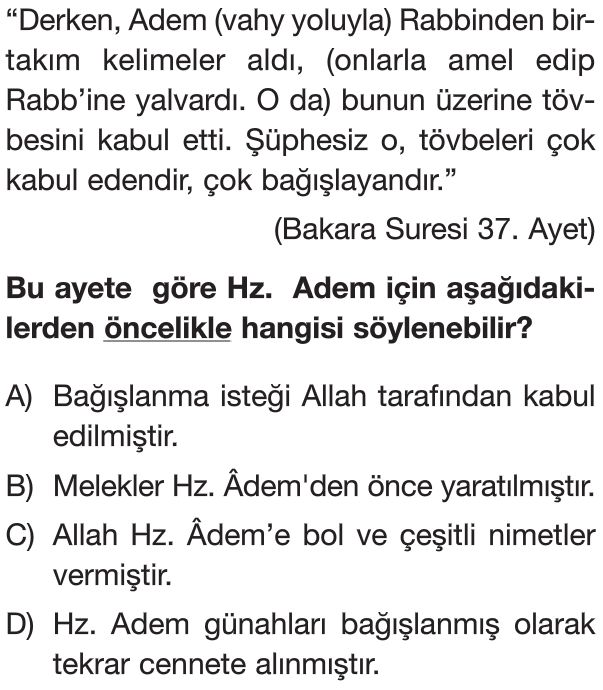 “Derken, Adem (vahy yoluyla) Rabbinden birtakım kelimeler aldı, (onlarla amel edip Rabb’ine yalvardı. O da) bunun üzerine tövbesini kabul etti. Şüphesiz o, tövbeleri çok kabul edendir, çok bağışlayandır.”

(Bakara Suresi 37. Ayet)

Bu ayete göre Hz. Adem için aşağıdakilerden öncelikle hangisi söylenebilir?

A) Bağışlanma isteği Allah tarafından kabul edilmiştir.

B) Melekler Hz. Âdem'den önce yaratılmıştır.

C) Allah Hz. Âdem’e bol ve çeşitli nimetler vermiştir.

D) Hz. Adem günahları bağışlanmış olarak tekrar cennete alınmıştır.